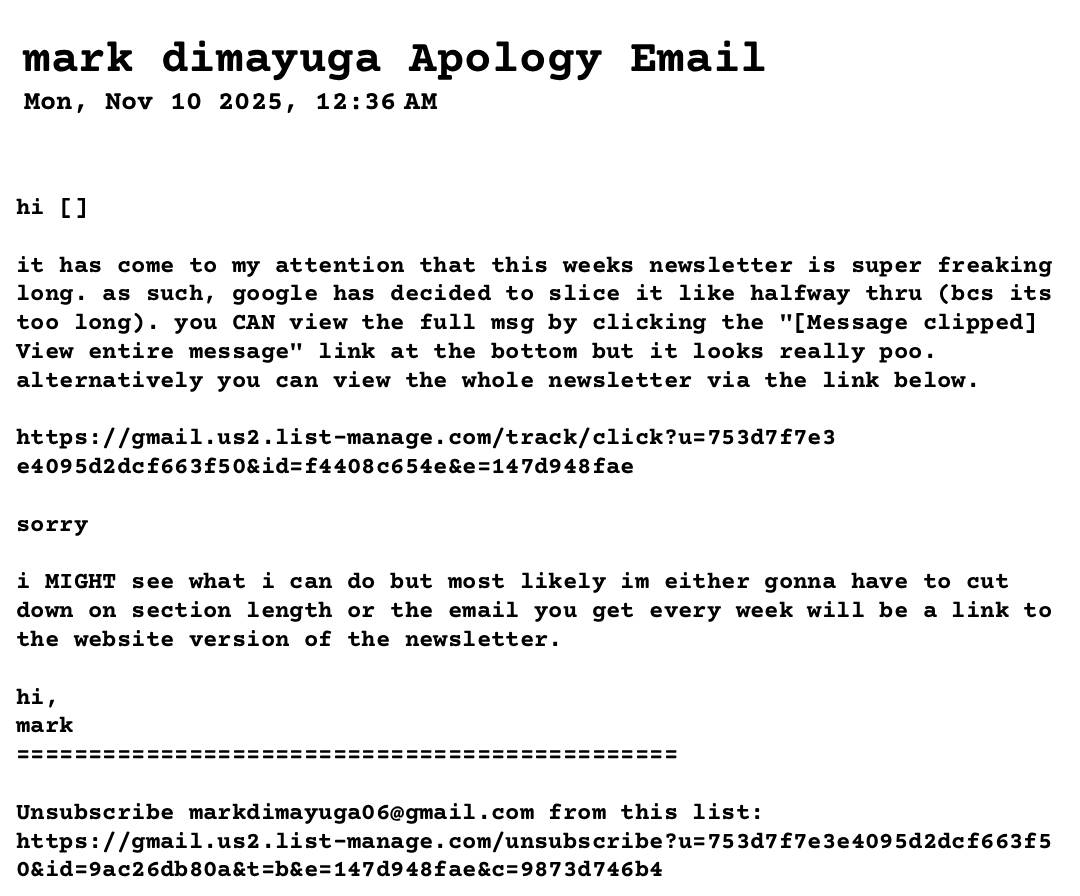 mark dimayuga Apology Email
Mon, Nov 10 2025, 12:36 AM

hi []

it has come to my attention that this weeks newsletter is super freaking long. as such, google has decided to slice it like halfway thru (bcs its too long). you CAN view the full msg by clicking the "[Message clipped] View entire message" link at the bottom but it looks really poo. alternatively you can view the whole newsletter via the link below.

https://gmail.us2.list-manage.com/track/click?u=753d7f7e3e4095d2dcf663f50&id=f4408c654e&e=147d948fae

sorry

i MIGHT see what i can do but most likely im either gonna have to cut down on section length or the email you get every week will be a link to the website version of the newsletter.

hi,
mark
==============================================

Unsubscribe markdimayuga06@gmail.com from this list:
https://gmail.us2.list-manage.com/unsubscribe?u=753d7f7e3e4095d2dcf663f50&id=9ac26db80a&t=b&e=147d948fae&c=9873d746b4